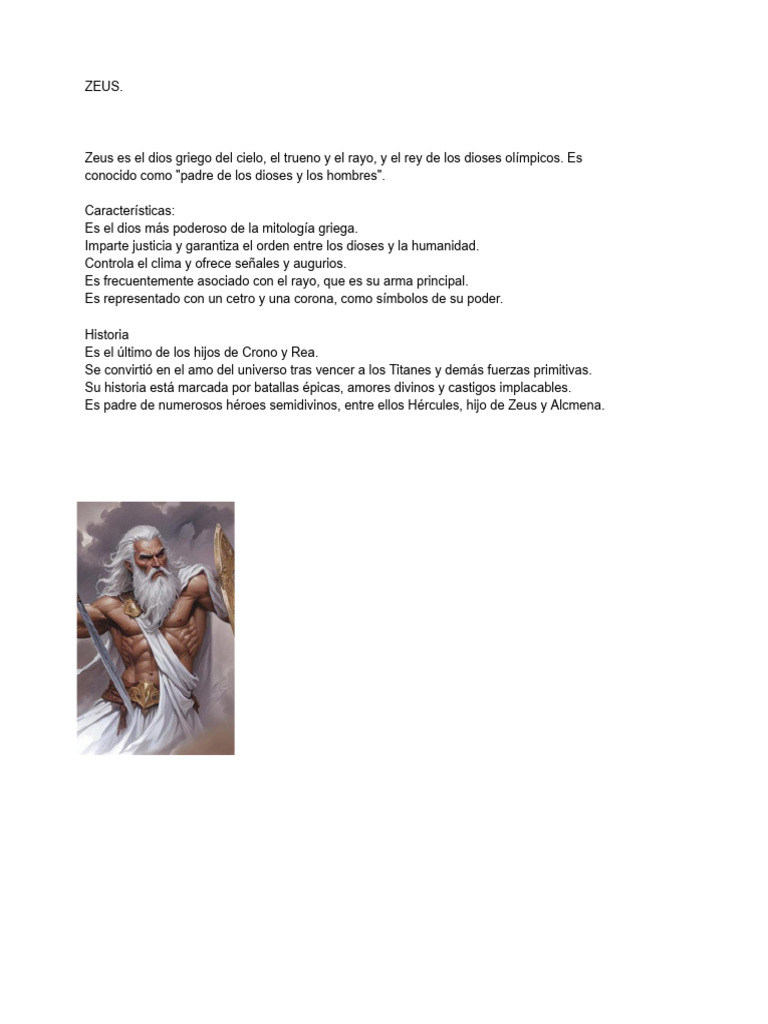 ZEUS.

Zeus es el dios griego del cielo, el trueno y el rayo, y el rey de los dioses olímpicos. Es conocido como "padre de los dioses y los hombres".

Características:
Es el dios más poderoso de la mitología griega.
Imparte justicia y garantiza el orden entre los dioses y la humanidad.
Controla el clima y ofrece señales y augurios.
Es frecuentemente asociado con el rayo, que es su arma principal.
Es representado con un cetro y una corona, como símbolos de su poder.

Historia
Es el último de los hijos de Crono y Rea.
Se convirtió en el amo del universo tras vencer a los Titanes y demás fuerzas primitivas.
Su historia está marcada por batallas épicas, amores divinos y castigos implacables.
Es padre de numerosos héroes semidivinos, entre ellos Hércules, hijo de Zeus y Alcmena.